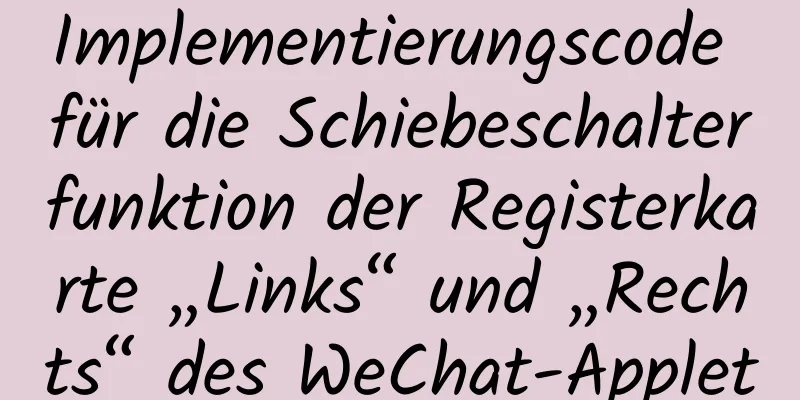 Implementierungscode für die Schiebeschalterfunktion der Registerkarte „Links“ und „Rechts“ des WeChat-Applet